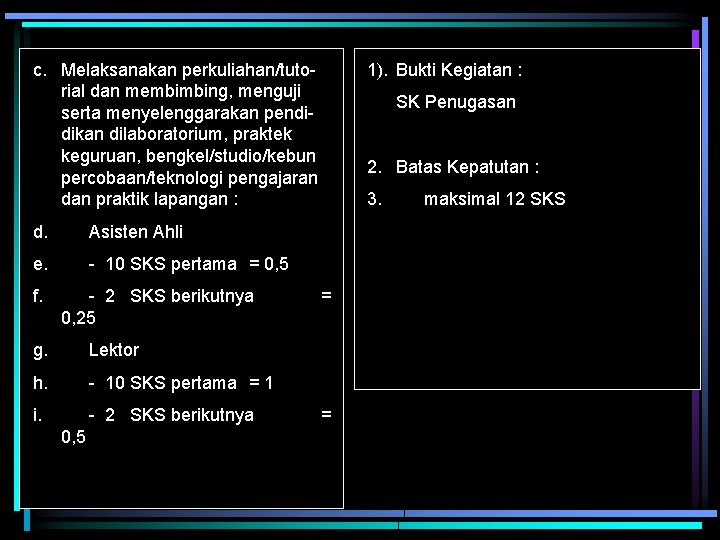 c. Melaksanakan perkuliahan/tutorial dan membimbing, menguji serta menyelenggarakan pendidikan dilaboratorium, praktek keguruan, bengkel/studio/kebun percobaan/teknologi pengajaran dan praktik lapangan :

d. Asisten Ahli

e. - 10 SKS pertama = 0,5

f. - 2 SKS berikutnya = 0,25

g. Lektor

h. - 10 SKS pertama = 1

i. - 2 SKS berikutnya = 0,5

1). Bukti Kegiatan :

SK Penugasan

2. Batas Kepatutan :

3. maksimal 12 SKS